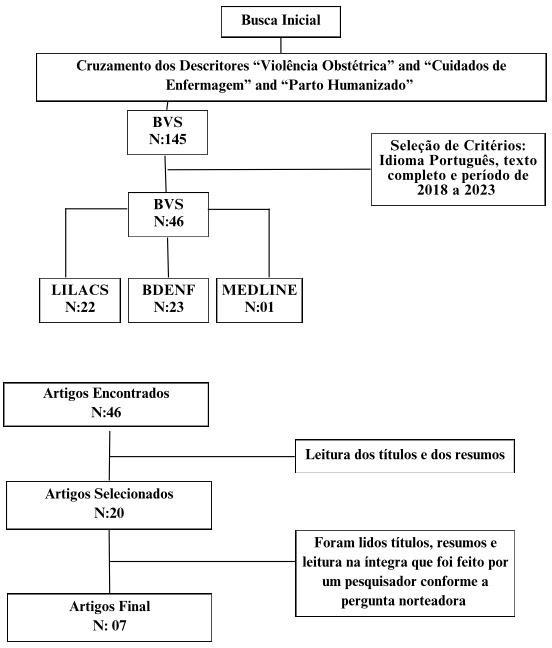 Busca Inicial

Cruzamento dos Descritores “Violência Obstétrica” and “Cuidados de Enfermagem” and “Parto Humanizado”

BVS
N:145

Seleção de Critérios: Idioma Português, texto completo e período de 2018 a 2023

BVS
N:46

LILACS
N:22

BDENF
N:23

MEDLINE
N:01

Artigos Encontrados
N:46

Leitura dos títulos e dos resumos

Artigos Selecionados
N:20

Foram lidos títulos, resumos e leitura na íntegra que foi feito por um pesquisador conforme a pergunta norteadora

Artigos Final
N: 07